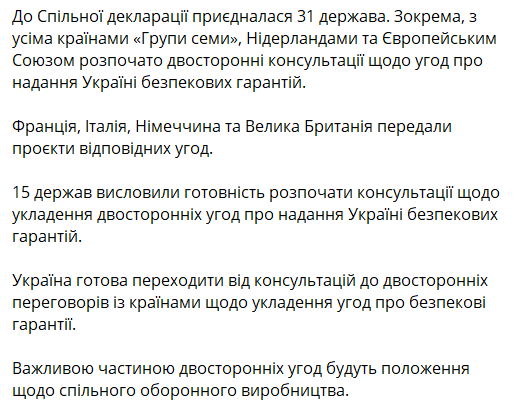 До Спільної декларації приєдналася 31 держава. Зокрема, з усіма країнами «Групи семи», Нідерландами та Європейським Союзом розпочато двосторонні консультації щодо угод про надання Україні безпекових гарантій.

Франція, Італія, Німеччина та Велика Британія передали проєкти відповідних угод.

15 держав висловили готовність розпочати консультації щодо укладення двосторонніх угод про надання Україні безпекових гарантій.

Україна готова переходити від консультацій до двосторонніх переговорів із країнами щодо укладення угод про безпекові гарантії.

Важливою частиною двосторонніх угод будуть положення щодо спільного оборонного виробництва.